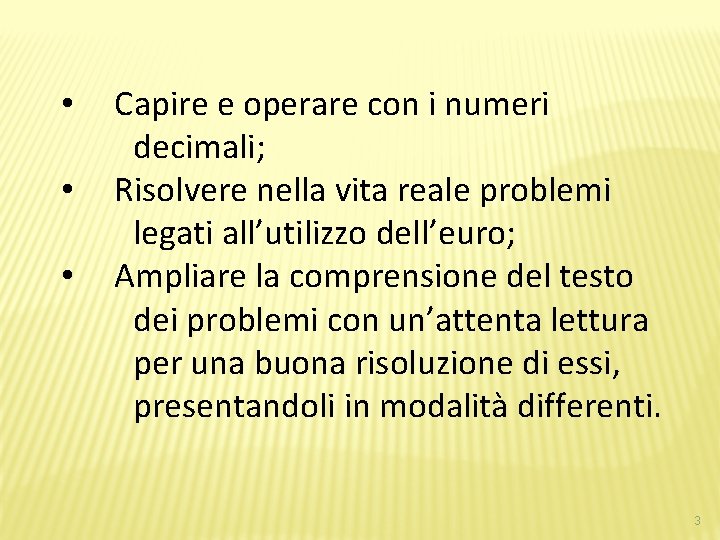 • Capire e operare con i numeri decimali;
• Risolvere nella vita reale problemi legati all'utilizzo dell'euro;
• Ampliare la comprensione del testo dei problemi con un'attenta lettura per una buona risoluzione di essi, presentandoli in modalità differenti.

3